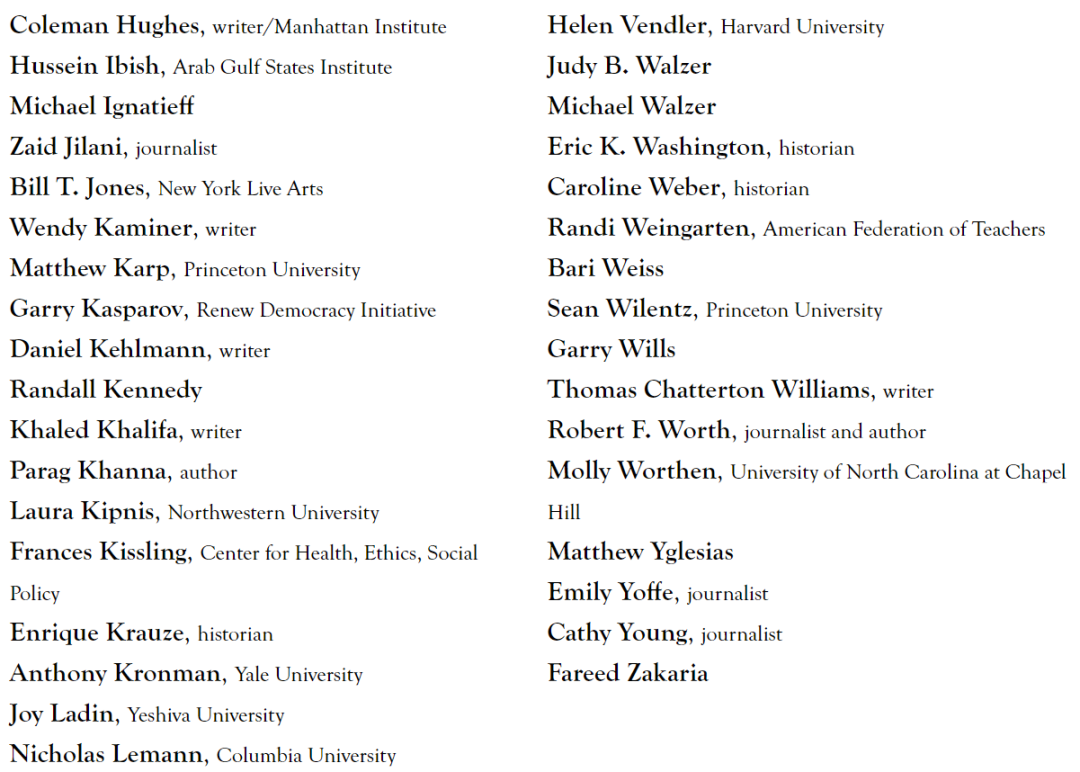 Coleman Hughes, writer/Manhattan Institute
Hussein Ibish, Arab Gulf States Institute
Michael Ignatieff
Zaid Jilani, journalist
Bill T. Jones, New York Live Arts
Wendy Kaminer, writer
Matthew Karp, Princeton University
Garry Kasparov, Renew Democracy Initiative
Daniel Kehlmann, writer
Randall Kennedy
Khaled Khalifa, writer
Parag Khanna, author
Laura Kipnis, Northwestern University
Frances Kissling, Center for Health, Ethics, Social Policy
Enrique Krauze, historian
Anthony Kronman, Yale University
Joy Ladin, Yeshiva University
Nicholas Lemann, Columbia University

Helen Vendler, Harvard University
Judy B. Walzer
Michael Walzer
Eric K. Washington, historian
Caroline Weber, historian
Randi Weingarten, American Federation of Teachers
Bari Weiss
Sean Wilentz, Princeton University
Garry Wills
Thomas Chatterton Williams, writer
Robert F. Worth, journalist and author
Molly Worthen, University of North Carolina at Chapel Hill
Matthew Yglesias
Emily Yoffe, journalist
Cathy Young, journalist
Fareed Zakaria